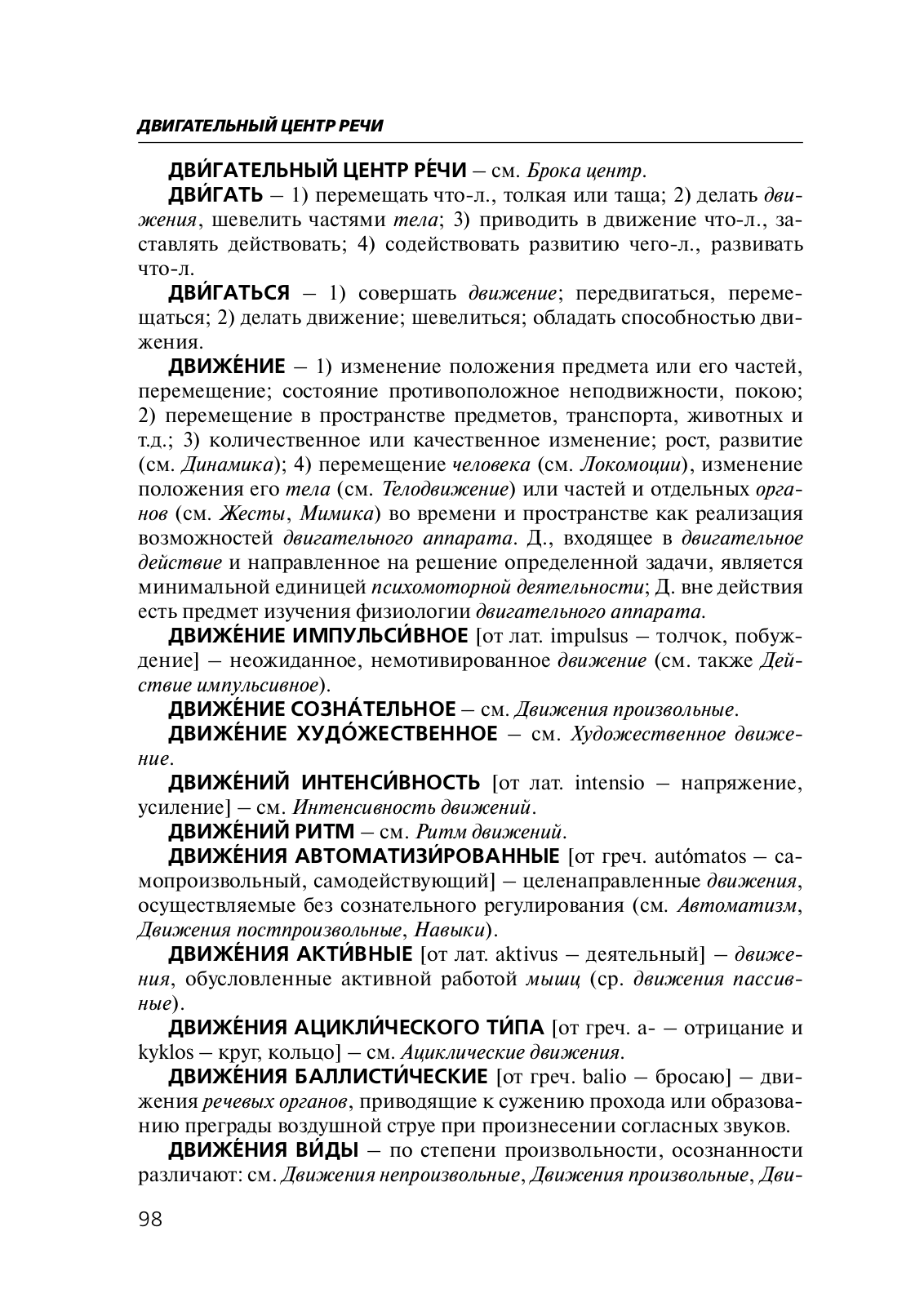 ДВИГАТЕЛЬНЫЙ ЦЕНТР РЕЧИ

ДВИ́ГАТЕЛЬНЫЙ ЦЕНТР РЕ́ЧИ – см. Брока центр.

ДВИ́ГАТЬ – 1) перемещать что-л., толкая или таща; 2) делать движения, шевелить частями тела; 3) приводить в движение что-л., заставлять действовать; 4) содействовать развитию чего-л., развивать что-л.

ДВИ́ГАТЬСЯ – 1) совершать движение; передвигаться, перемещаться; 2) делать движение; шевелиться; обладать способностью движения.

ДВИЖЕ́НИЕ – 1) изменение положения предмета или его частей, перемещение; состояние противоположное неподвижности, покою; 2) перемещение в пространстве предметов, транспорта, животных и т.д.; 3) количественное или качественное изменение; рост, развитие (см. Динамика); 4) перемещение человека (см. Локомоции), изменение положения его тела (см. Телодвижение) или частей и отдельных органов (см. Жесты, Мимика) во времени и пространстве как реализация возможностей двигательного аппарата. Д., входящее в двигательное действие и направленное на решение определенной задачи, является минимальной единицей психомоторной деятельности; Д. вне действия есть предмет изучения физиологии двигательного аппарата.

ДВИЖЕ́НИЕ ИМПУЛЬСИ́ВНОЕ [от лат. impulsus – толчок, побуждение] – неожиданное, немотивированное движение (см. также Действие импульсивное).

ДВИЖЕ́НИЕ СОЗНА́ТЕЛЬНОЕ – см. Движения произвольные.

ДВИЖЕ́НИЕ ХУДО́ЖЕСТВЕННОЕ – см. Художественное движение.

ДВИЖЕ́НИЙ ИНТЕНСИ́ВНОСТЬ [от лат. intensio – напряжение, усиление] – см. Интенсивность движений.

ДВИЖЕ́НИЙ РИТМ – см. Ритм движений.

ДВИЖЕ́НИЯ АВТОМАТИЗИ́РОВАННЫЕ [от греч. autómatos – самопроизвольный, самодействующий] – целенаправленные движения, осуществляемые без сознательного регулирования (см. Автоматизм, Движения постпроизвольные, Навыки).

ДВИЖЕ́НИЯ АКТИ́ВНЫЕ [от лат. aktivus – деятельный] – движения, обусловленные активной работой мышц (ср. движения пассивные).

ДВИЖЕ́НИЯ АЦИКЛИ́ЧЕСКОГО ТИ́ПА [от греч. a- – отрицание и kyklos – круг, кольцо] – см. Ациклические движения.

ДВИЖЕ́НИЯ БАЛЛИСТИ́ЧЕСКИЕ [от греч. balio – бросаю] – движения речевых органов, приводящие к сужению прохода или образованию преграды воздушной струе при произнесении согласных звуков.

ДВИЖЕ́НИЯ ВИ́ДЫ – по степени произвольности, осознанности различают: см. Движения непроизвольные, Движения произвольные, Дви-

98